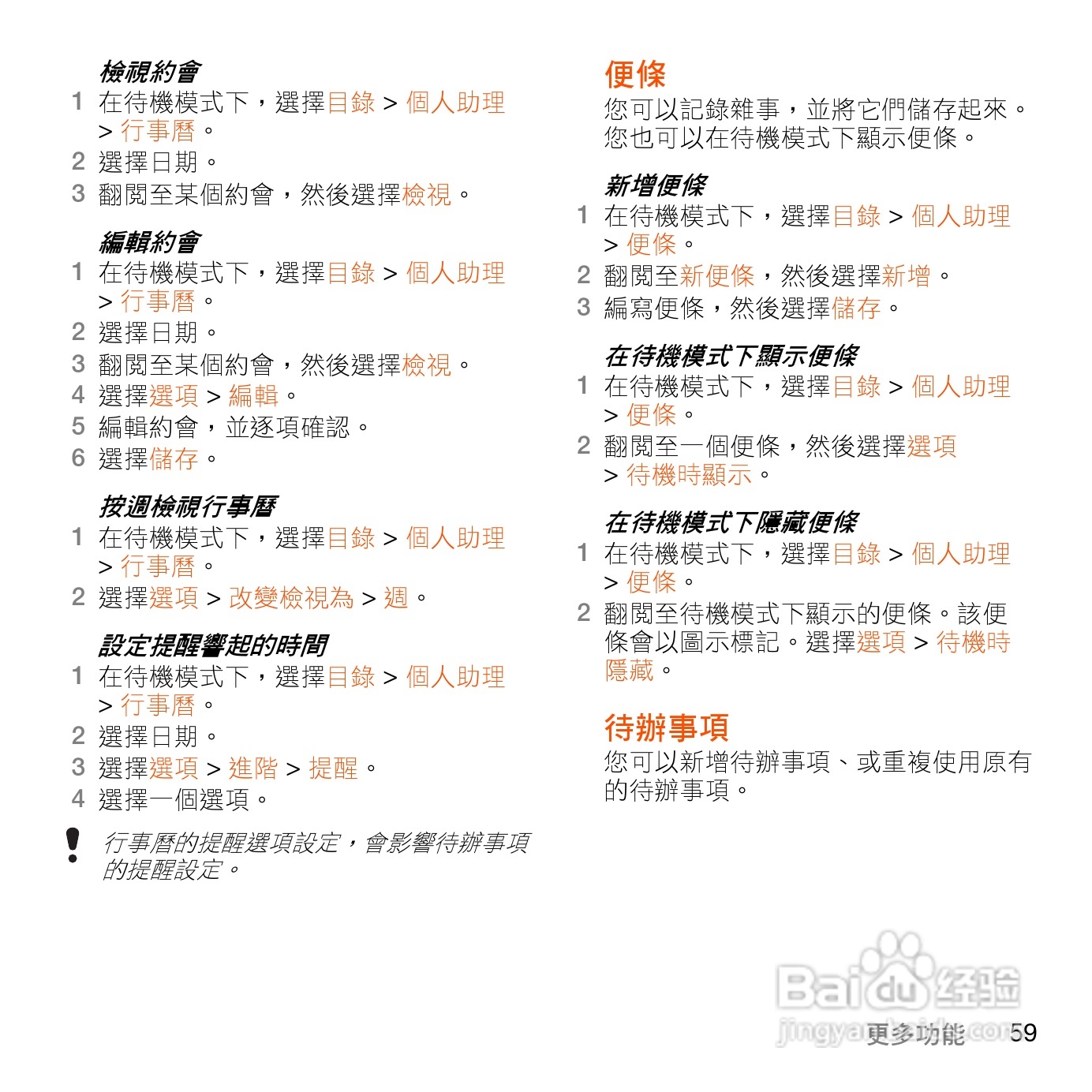 檢視約會

1 在待機模式下，選擇目錄 > 個人助理 > 行事曆。

2 選擇日期。

3 翻閱至某個約會，然後選擇檢視。

編輯約會

1 在待機模式下，選擇目錄 > 個人助理 > 行事曆。

2 選擇日期。

3 翻閱至某個約會，然後選擇檢視。

4 選擇選項 > 編輯。

5 編輯約會，並逐項確認。

6 選擇儲存。

按週檢視行事曆

1 在待機模式下，選擇目錄 > 個人助理 > 行事曆。

2 選擇選項 > 改變檢視為 > 週。

設定提醒響起的時間

1 在待機模式下，選擇目錄 > 個人助理 > 行事曆。

2 選擇日期。

3 選擇選項 > 進階 > 提醒。

4 選擇一個選項。

行事曆的提醒選項設定，會影響待辦事項的提醒設定。

便條

您可以記錄雜事，並將它們儲存起來。您也可以在待機模式下顯示便條。

新增便條

1 在待機模式下，選擇目錄 > 個人助理 > 便條。

2 翻閱至新便條，然後選擇新增。

3 編寫便條，然後選擇儲存。

在待機模式下顯示便條

1 在待機模式下，選擇目錄 > 個人助理 > 便條。

2 翻閱至一個便條，然後選擇選項 > 待機時顯示。

在待機模式下隱藏便條

1 在待機模式下，選擇目錄 > 個人助理 > 便條。

2 翻閱至待機模式下顯示的便條。該便條會以圖示標記。選擇選項 > 待機時隱藏。

待辦事項

您可以新增待辦事項、或重複使用原有的待辦事項。

Baidu 经验
jingyan.baidu.com

更多功能 59